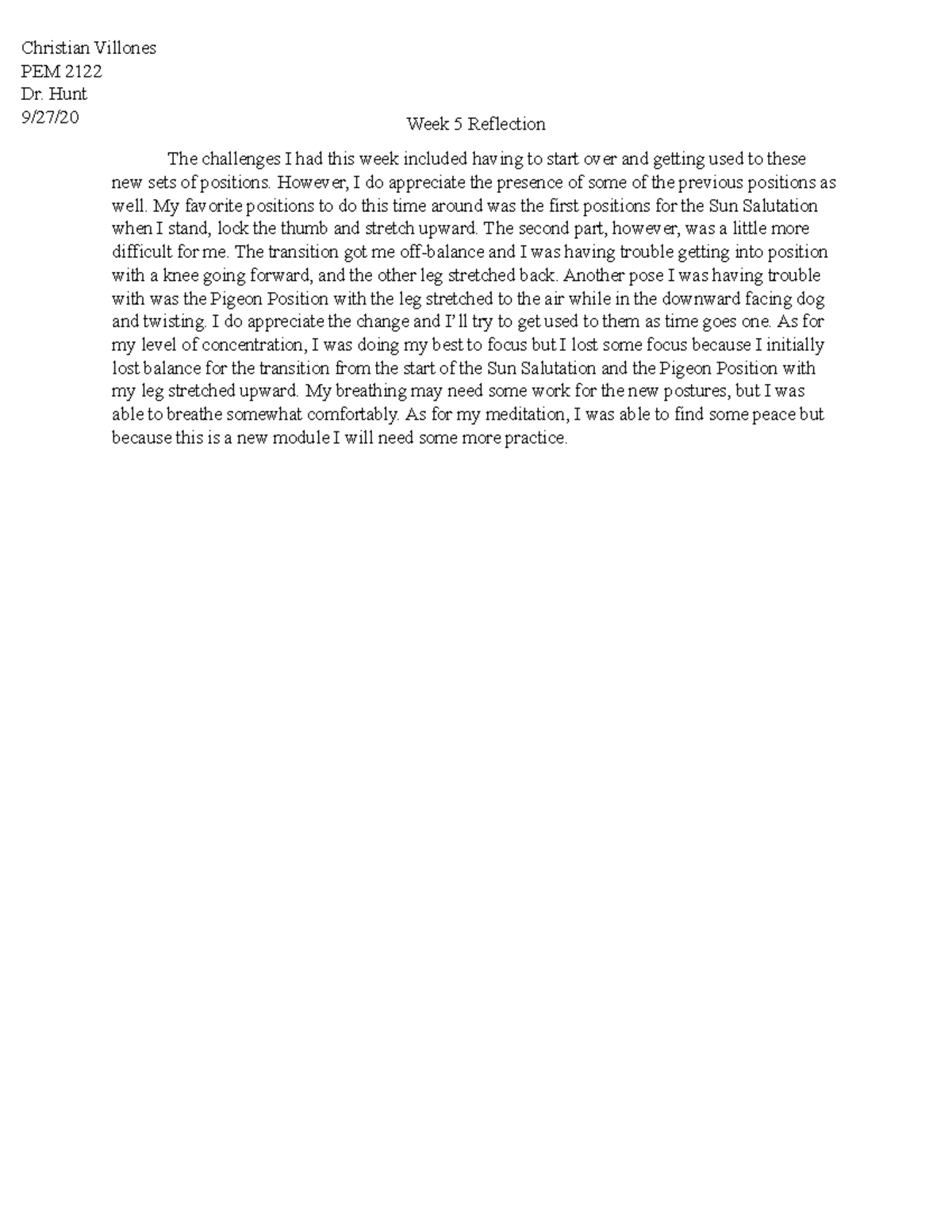 Christian Villones
PEM 2122
Dr. Hunt
9/27/20

Week 5 Reflection

The challenges I had this week included having to start over and getting used to these new sets of positions. However, I do appreciate the presence of some of the previous positions as well. My favorite positions to do this time around was the first positions for the Sun Salutation when I stand, lock the thumb and stretch upward. The second part, however, was a little more difficult for me. The transition got me off-balance and I was having trouble getting into position with a knee going forward, and the other leg stretched back. Another pose I was having trouble with was the Pigeon Position with the leg stretched to the air while in the downward facing dog and twisting. I do appreciate the change and I'll try to get used to them as time goes one. As for my level of concentration, I was doing my best to focus but I lost some focus because I initially lost balance for the transition from the start of the Sun Salutation and the Pigeon Position with my leg stretched upward. My breathing may need some work for the new postures, but I was able to breathe somewhat comfortably. As for my meditation, I was able to find some peace but because this is a new module I will need some more practice.